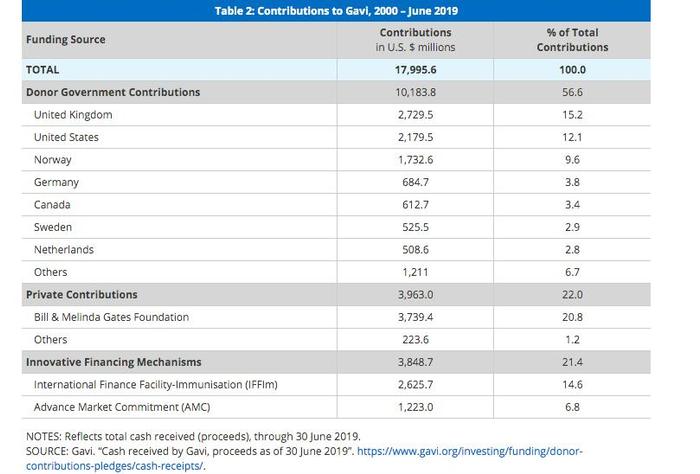 Table 2: Contributions to Gavi, 2000 – June 2019

| Funding Source | Contributions in U.S. $ millions | % of Total Contributions |
|---|---|---|
| TOTAL | 17,995.6 | 100.0 |
| Donor Government Contributions | 10,183.8 | 56.6 |
| United Kingdom | 2,729.5 | 15.2 |
| United States | 2,179.5 | 12.1 |
| Norway | 1,732.6 | 9.6 |
| Germany | 684.7 | 3.8 |
| Canada | 612.7 | 3.4 |
| Sweden | 525.5 | 2.9 |
| Netherlands | 508.6 | 2.8 |
| Others | 1,211 | 6.7 |
| Private Contributions | 3,963.0 | 22.0 |
| Bill & Melinda Gates Foundation | 3,739.4 | 20.8 |
| Others | 223.6 | 1.2 |
| Innovative Financing Mechanisms | 3,848.7 | 21.4 |
| International Finance Facility-Immunisation (IFFIm) | 2,625.7 | 14.6 |
| Advance Market Commitment (AMC) | 1,223.0 | 6.8 |

NOTES: Reflects total cash received (proceeds), through 30 June 2019.
SOURCE: Gavi. "Cash received by Gavi, proceeds as of 30 June 2019". https://www.gavi.org/investing/funding/donor-contributions-pledges/cash-receipts/.